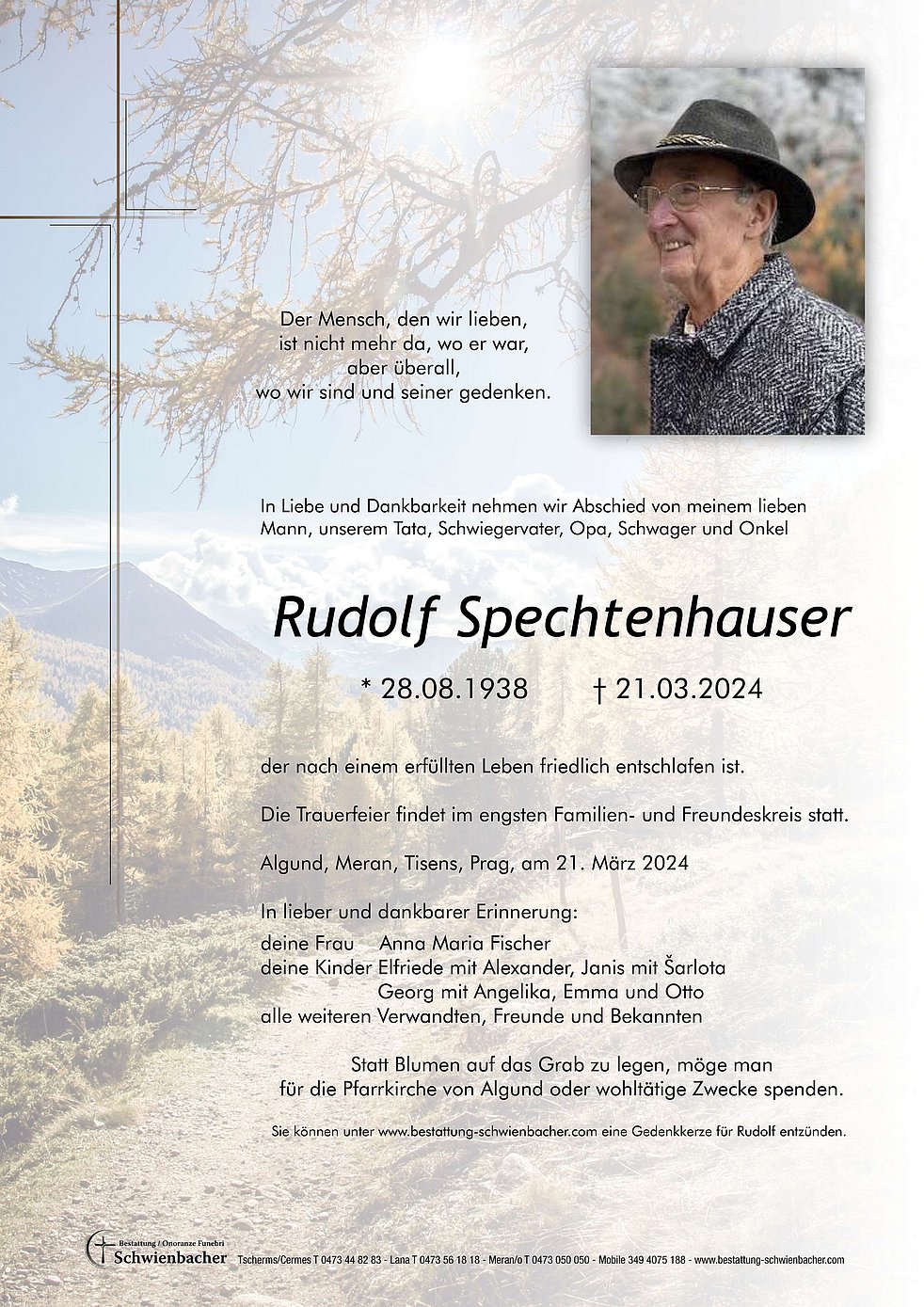 Der Mensch, den wir lieben,
ist nicht mehr da, wo er war,
aber überall,
wo wir sind und seiner gedenken.

In Liebe und Dankbarkeit nehmen wir Abschied von meinem lieben Mann, unserem Tata, Schwiegervater, Opa, Schwager und Onkel

Rudolf Spechtenhauser

* 28.08.1938 † 21.03.2024

der nach einem erfüllten Leben friedlich entschlafen ist.

Die Trauerfeier findet im engsten Familien- und Freundeskreis statt.

Algund, Meran, Tisens, Prag, am 21. März 2024

In lieber und dankbarer Erinnerung:
deine Frau Anna Maria Fischer
deine Kinder Elfriede mit Alexander, Janis mit Šarlota
Georg mit Angelika, Emma und Otto
alle weiteren Verwandten, Freunde und Bekannten

Statt Blumen auf das Grab zu legen, möge man für die Pfarrkirche von Algund oder wohltätige Zwecke spenden.

Sie können unter www.bestattung-schwienbacher.com eine Gedenkkerze für Rudolf entzünden.

Bestattung / Onoranze Funebri
Schwienbacher
Tscherms/Cermes T 0473 44 82 83 - Lana T 0473 56 18 18 - Meran/o T 0473 050 050 - Mobile 349 4075 188 - www.bestattung-schwienbacher.com